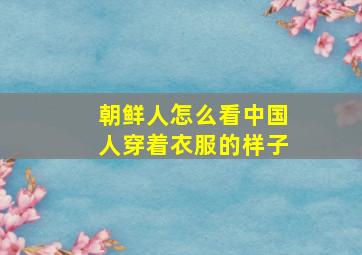 朝鲜人怎么看中国人穿着衣服的样子